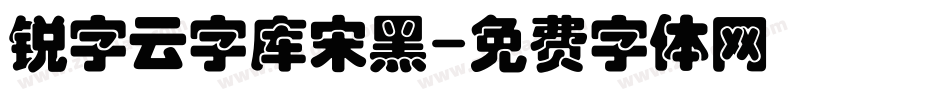 锐字云字库宋黑-免费字体网